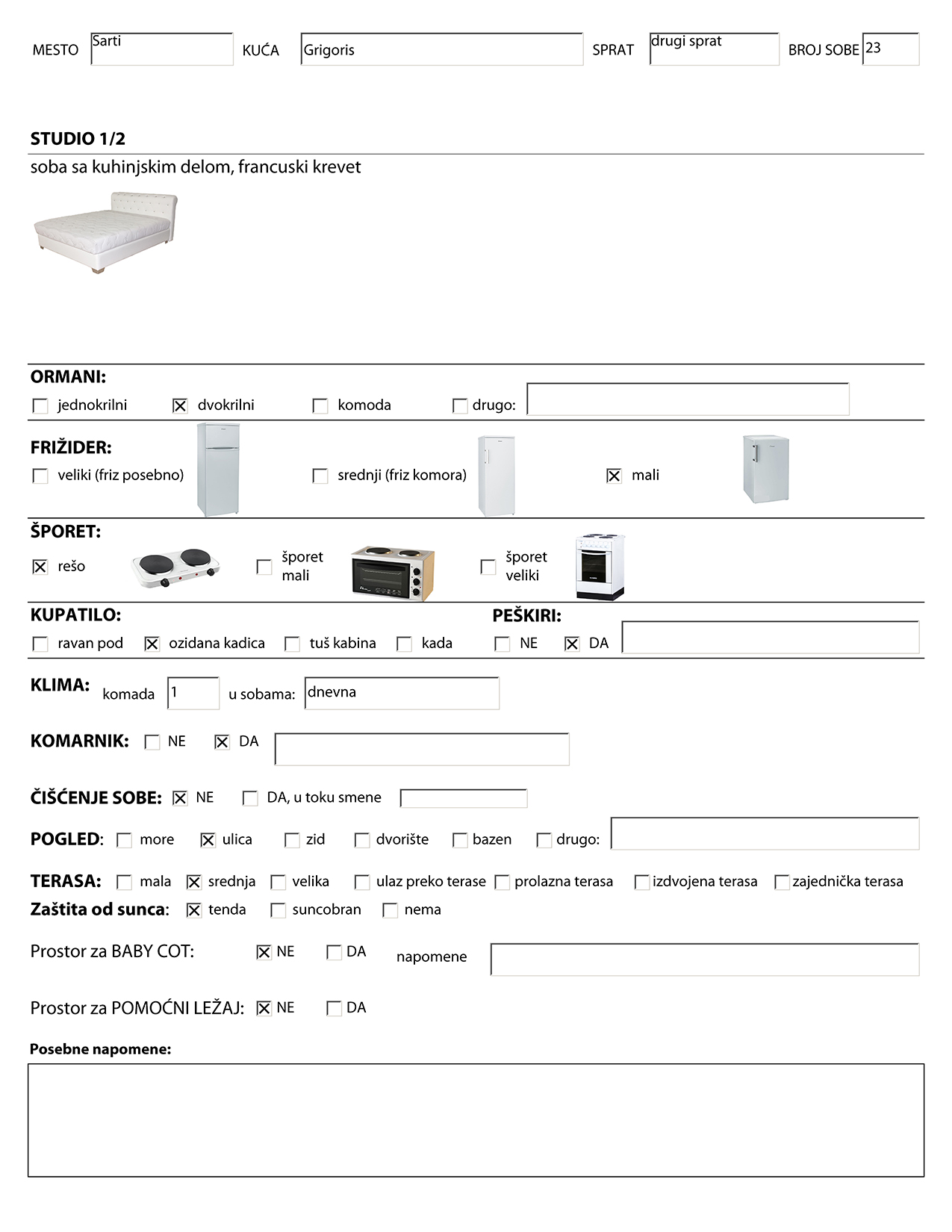 MESTO Sarti KUĆA Grigoris SPRAT drugi sprat BROJ SOBE 23

STUDIO 1/2
soba sa kuhinjskim delom, francuski krevet

ORMANI:
☐ jednokrilni ☒ dvokrilni ☐ komoda ☐ drugo:

FRIŽIDER:
☐ veliki (friz posebno) ☐ srednji (friz komora) ☒ mali

ŠPORET:
☒ rešo ☐ šporet mali ☐ šporet veliki

KUPATILO:
☐ ravan pod ☒ ozidana kadica ☐ tuš kabina ☐ kada

PEŠKIRI:
☐ NE ☒ DA

KLIMA: komada 1 u sobama: dnevna

KOMARNIK: ☐ NE ☒ DA

ČIŠĆENJE SOBE: ☒ NE ☐ DA, u toku smene

POGLED: ☐ more ☒ ulica ☐ zid ☐ dvorište ☐ bazen ☐ drugo:

TERASA: ☐ mala ☒ srednja ☐ velika ☐ ulaz preko terase ☐ prolazna terasa ☐ izdvojena terasa ☐ zajednička terasa
Zaštita od sunca: ☒ tenda ☐ suncobran ☐ nema

Prostor za BABY COT: ☒ NE ☐ DA napomene

Prostor za POMOĆNI LEŽAJ: ☒ NE ☐ DA

Posebne napomene: